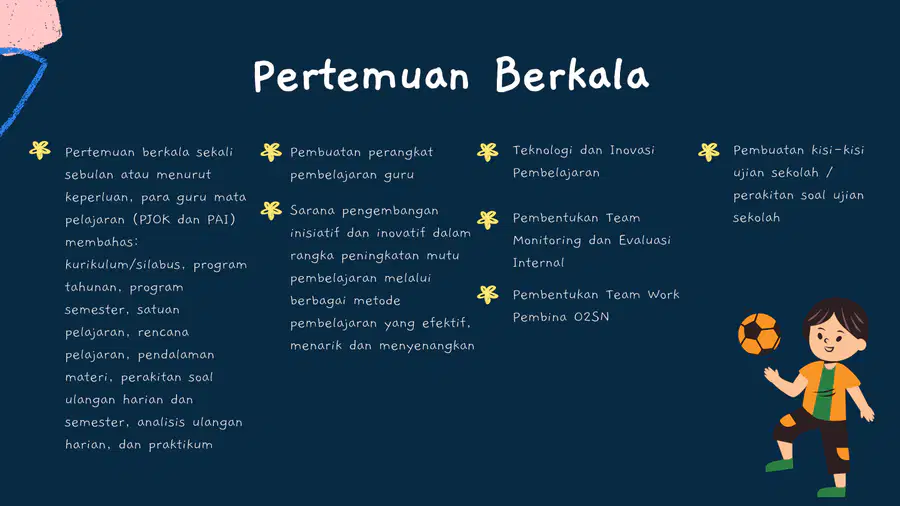 Pertemuan Berkala

Pertemuan berkala sekali sebulan atau menurut keperluan, para guru mata pelajaran (PJOK dan PAI) membahas: kurikulum/silabus, program tahunan, program semester, satuan pelajaran, rencana pelajaran, pendalaman materi, perakitan soal ulangan harian dan semester, analisis ulangan harian, dan praktikum

Pembuatan perangkat pembelajaran guru

Sarana pengembangan inisiatif dan inovatif dalam rangka peningkatan mutu pembelajaran melalui berbagai metode pembelajaran yang efektif, menarik dan menyenangkan

Teknologi dan Inovasi Pembelajaran

Pembentukan Team Monitoring dan Evaluasi Internal

Pembentukan Team Work Pembina O2SN

Pembuatan kisi-kisi ujian sekolah / perakitan soal ujian sekolah